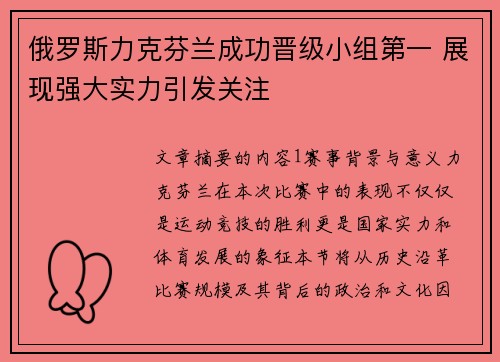 俄罗斯力克芬兰成功晋级小组第一 展现强大实力引发关注

文章摘要的内容1赛事背景与意义力克芬兰在本次比赛中的表现不仅仅是运动竞技的胜利更是国家实力和体育发展的象征本节将从历史沿革比赛规模及其背后的政治和文化因